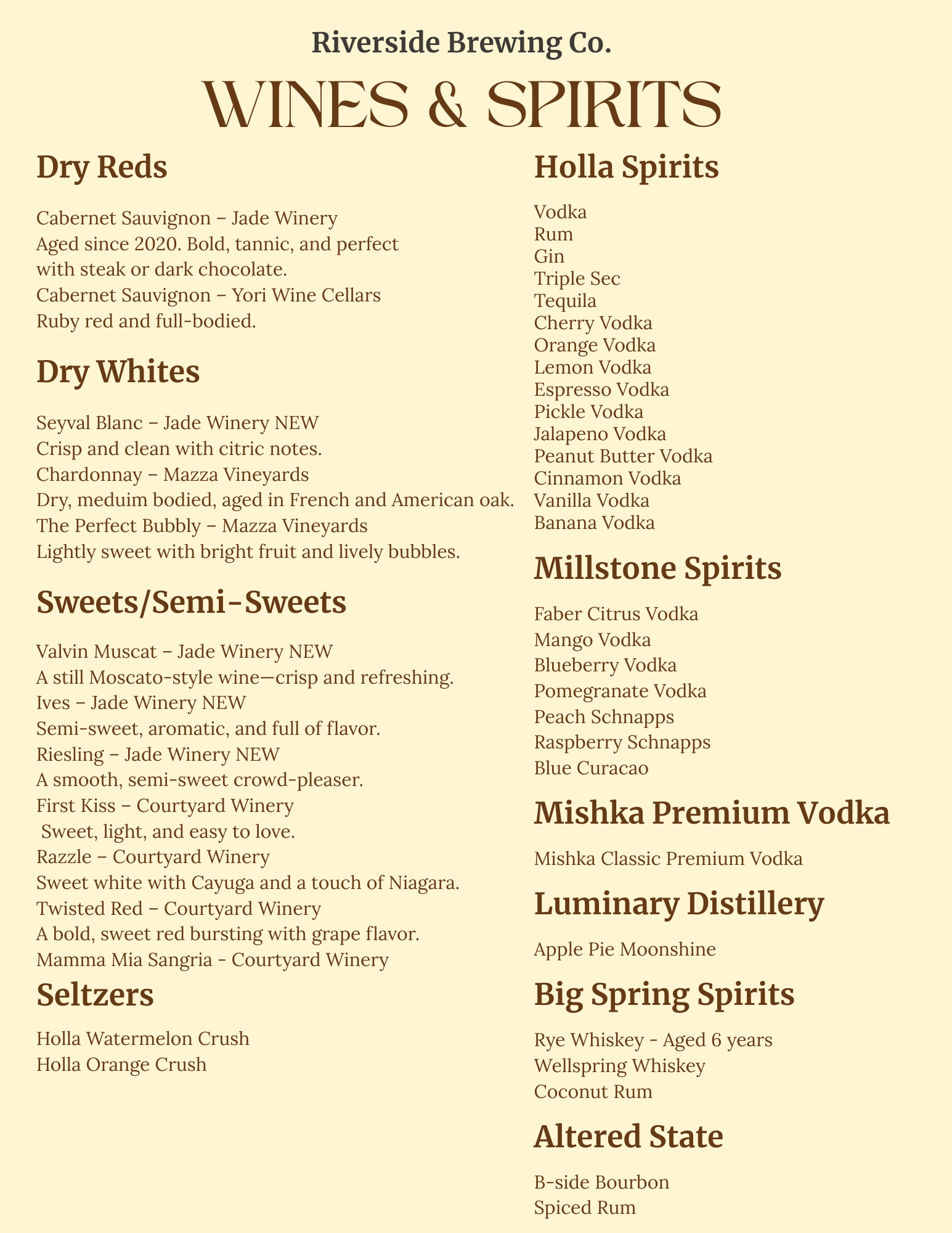 Riverside Brewing Co.

WINES & SPIRITS

Dry Reds

Cabernet Sauvignon – Jade Winery
Aged since 2020. Bold, tannic, and perfect with steak or dark chocolate.
Cabernet Sauvignon – Yori Wine Cellars
Ruby red and full-bodied.

Dry Whites

Seyval Blanc – Jade Winery NEW
Crisp and clean with citric notes.
Chardonnay – Mazza Vineyards
Dry, meduim bodied, aged in French and American oak.
The Perfect Bubbly – Mazza Vineyards
Lightly sweet with bright fruit and lively bubbles.

Sweets/Semi-Sweets

Valvin Muscat – Jade Winery NEW
A still Moscato-style wine—crisp and refreshing.
Ives – Jade Winery NEW
Semi-sweet, aromatic, and full of flavor.
Riesling – Jade Winery NEW
A smooth, semi-sweet crowd-pleaser.
First Kiss – Courtyard Winery
Sweet, light, and easy to love.
Razzle – Courtyard Winery
Sweet white with Cayuga and a touch of Niagara.
Twisted Red – Courtyard Winery
A bold, sweet red bursting with grape flavor.
Mamma Mia Sangria - Courtyard Winery

Seltzers

Holla Watermelon Crush
Holla Orange Crush

Holla Spirits

Vodka
Rum
Gin
Triple Sec
Tequila
Cherry Vodka
Orange Vodka
Lemon Vodka
Espresso Vodka
Pickle Vodka
Jalapeno Vodka
Peanut Butter Vodka
Cinnamon Vodka
Vanilla Vodka
Banana Vodka

Millstone Spirits

Faber Citrus Vodka
Mango Vodka
Blueberry Vodka
Pomegranate Vodka
Peach Schnapps
Raspberry Schnapps
Blue Curacao

Mishka Premium Vodka

Mishka Classic Premium Vodka

Luminary Distillery

Apple Pie Moonshine

Big Spring Spirits

Rye Whiskey - Aged 6 years
Wellspring Whiskey
Coconut Rum

Altered State

B-side Bourbon
Spiced Rum